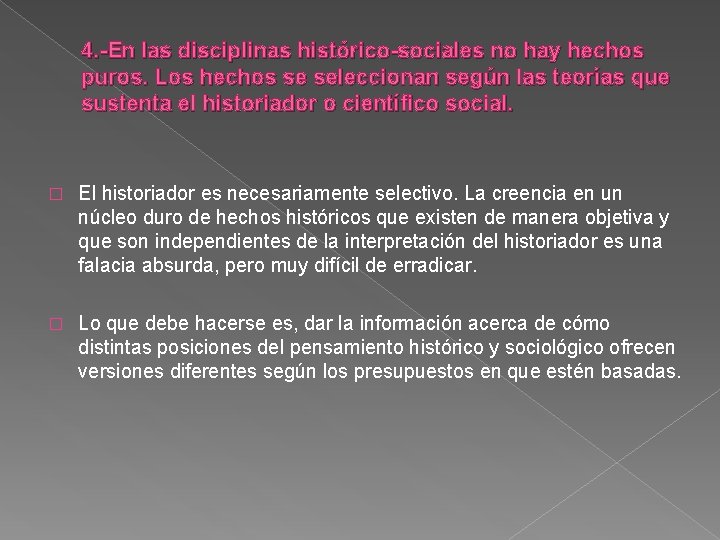 4.-En las disciplinas histórico-sociales no hay hechos puros. Los hechos se seleccionan según las teorías que sustenta el historiador o científico social.

El historiador es necesariamente selectivo. La creencia en un núcleo duro de hechos históricos que existen de manera objetiva y que son independientes de la interpretación del historiador es una falacia absurda, pero muy difícil de erradicar.

Lo que debe hacerse es, dar la información acerca de cómo distintas posiciones del pensamiento histórico y sociológico ofrecen versiones diferentes según los presupuestos en que estén basadas.